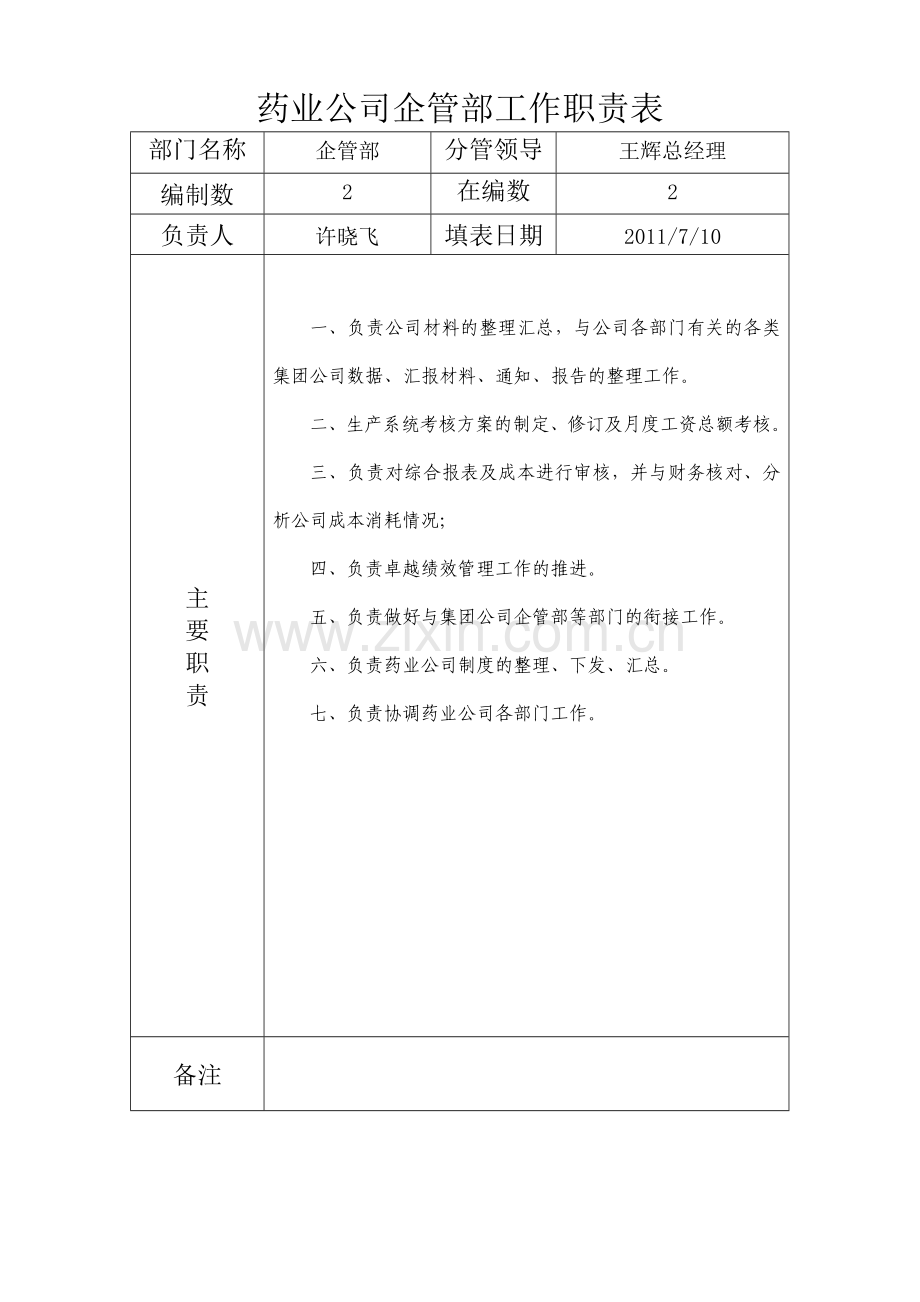 药业公司企管部工作职责表

| 部门名称 | 企管部 | 分管领导 | 王辉总经理 |
|---|---|---|---|
| 编制数 | 2 | 在编数 | 2 |
| 负责人 | 许晓飞 | 填表日期 | 2011/7/10 |
| 主要职责 | 一、负责公司材料的整理汇总，与公司各部门有关的各类集团公司数据、汇报材料、通知、报告的整理工作。<br>二、生产系统考核方案的制定、修订及月度工资总额考核。<br>三、负责对综合报表及成本进行审核，并与财务核对、分析公司成本消耗情况;<br>四、负责卓越绩效管理工作的推进。<br>五、负责做好与集团公司企管部等部门的衔接工作。<br>六、负责药业公司制度的整理、下发、汇总。<br>七、负责协调药业公司各部门工作。 | | |
| 备注 | | | |

www.zixin.com.cn